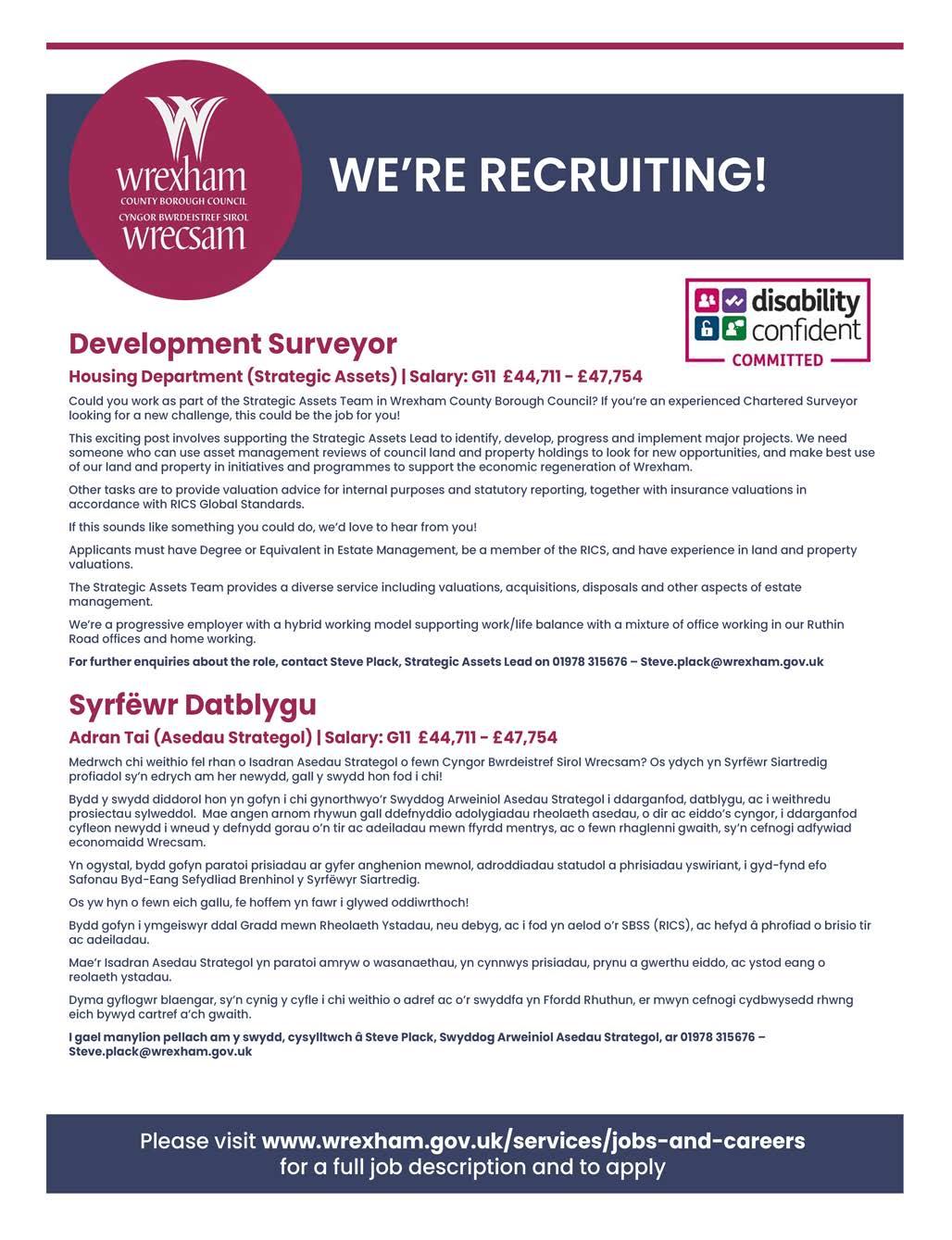 wrexham
COUNTY BOROUGH COUNCIL
CYNGOR BWRDEISTREF SIROL
wrecsam

WE'RE RECRUITING!

disability confident
COMMITTED

Development Surveyor

Housing Department (Strategic Assets) | Salary: G11 £44,711 - £47,754

Could you work as part of the Strategic Assets Team in Wrexham County Borough Council? If you're an experienced Chartered Surveyor looking for a new challenge, this could be the job for you!

This exciting post involves supporting the Strategic Assets Lead to identify, develop, progress and implement major projects. We need someone who can use asset management reviews of council land and property holdings to look for new opportunities, and make best use of our land and property in initiatives and programmes to support the economic regeneration of Wrexham.

Other tasks are to provide valuation advice for internal purposes and statutory reporting, together with insurance valuations in accordance with RICS Global Standards.

If this sounds like something you could do, we'd love to hear from you!

Applicants must have Degree or Equivalent in Estate Management, be a member of the RICS, and have experience in land and property valuations.

The Strategic Assets Team provides a diverse service including valuations, acquisitions, disposals and other aspects of estate management.

We're a progressive employer with a hybrid working model supporting work/life balance with a mixture of office working in our Ruthin Road offices and home working.

For further enquiries about the role, contact Steve Plack, Strategic Assets Lead on 01978 315676 – Steve.plack@wrexham.gov.uk

Syrfëwr Datblygu

Adran Tai (Asedau Strategol) | Salary: G11 £44,711 - £47,754

Medrwch chi weithio fel rhan o Isadran Asedau Strategol o fewn Cyngor Bwrdeistref Sirol Wrecsam? Os ydych yn Syrfëwr Siartredig profiadol sy'n edrych am her newydd, gall y swydd hon fod i chi!

Bydd y swydd diddorol hon yn gofyn i chi gynorthwyo'r Swyddog Arweiniol Asedau Strategol i ddarganfod, datblygu, ac i weithredu prosiectau sylweddol. Mae angen arnom rhywun gall ddefnyddio adolygiadau rheolaeth asedau, o dir ac eiddo's cyngor, i ddarganfod cyfleon newydd i wneud y defnydd gorau o'n tir ac adeiladau mewn ffyrdd mentrys, ac o fewn rhaglenni gwaith, sy'n cefnogi adfywiad economaidd Wrecsam.

Yn ogystal, bydd gofyn paratoi prisiadau ar gyfer anghenion mewnol, adroddiadau statudol a phrisiadau yswiriant, i gyd-fynd efo Safonau Byd-Eang Sefydliad Brenhinol y Syrfëwyr Siartredig.

Os yw hyn o fewn eich gallu, fe hoffem yn fawr i glywed oddiwrthoch!

Bydd gofyn i ymgeiswyr ddal Gradd mewn Rheolaeth Ystadau, neu debyg, ac i fod yn aelod o'r SBSS (RICS), ac hefyd â phrofiad o brisio tir ac adeiladau.

Mae'r Isadran Asedau Strategol yn paratoi amryw o wasanaethau, yn cynnwys prisiadau, prynu a gwerthu eiddo, ac ystod eang o reolaeth ystadau.

Dyma gyflogwr blaengar, sy'n cynig y cyfle i chi weithio o adref ac o'r swyddfa yn Ffordd Rhuthun, er mwyn cefnogi cydbwysedd rhwng eich bywyd cartref a'ch gwaith.

I gael manylion pellach am y swydd, cysylltwch â Steve Plack, Swyddog Arweiniol Asedau Strategol, ar 01978 315676 – Steve.plack@wrexham.gov.uk

Please visit www.wrexham.gov.uk/services/jobs-and-careers for a full job description and to apply